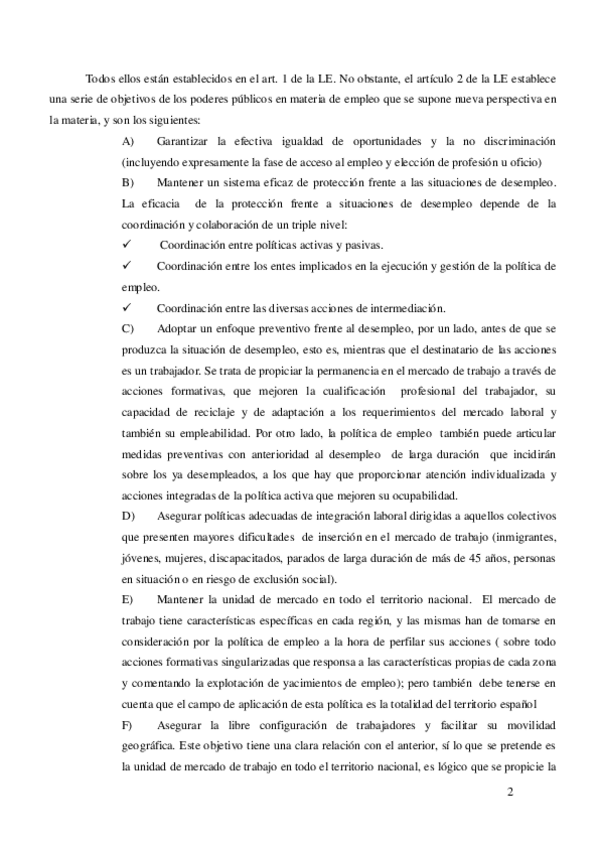 Todos ellos están establecidos en el art. 1 de la LE. No obstante, el artículo 2 de la LE establece una serie de objetivos de los poderes públicos en materia de empleo que se supone nueva perspectiva en la materia, y son los siguientes:

A) Garantizar la efectiva igualdad de oportunidades y la no discriminación (incluyendo expresamente la fase de acceso al empleo y elección de profesión u oficio)

B) Mantener un sistema eficaz de protección frente a las situaciones de desempleo. La eficacia de la protección frente a situaciones de desempleo depende de la coordinación y colaboración de un triple nivel:

✓ Coordinación entre políticas activas y pasivas.

✓ Coordinación entre los entes implicados en la ejecución y gestión de la política de empleo.

✓ Coordinación entre las diversas acciones de intermediación.

C) Adoptar un enfoque preventivo frente al desempleo, por un lado, antes de que se produzca la situación de desempleo, esto es, mientras que el destinatario de las acciones es un trabajador. Se trata de propiciar la permanencia en el mercado de trabajo a través de acciones formativas, que mejoren la cualificación profesional del trabajador, su capacidad de reciclaje y de adaptación a los requerimientos del mercado laboral y también su empleabilidad. Por otro lado, la política de empleo también puede articular medidas preventivas con anterioridad al desempleo de larga duración que incidirán sobre los ya desempleados, a los que hay que proporcionar atención individualizada y acciones integradas de la política activa que mejoren su ocupabilidad.

D) Asegurar políticas adecuadas de integración laboral dirigidas a aquellos colectivos que presenten mayores dificultades de inserción en el mercado de trabajo (inmigrantes, jóvenes, mujeres, discapacitados, parados de larga duración de más de 45 años, personas en situación o en riesgo de exclusión social).

E) Mantener la unidad de mercado en todo el territorio nacional. El mercado de trabajo tiene características específicas en cada región, y las mismas han de tomarse en consideración por la política de empleo a la hora de perfilar sus acciones ( sobre todo acciones formativas singularizadas que responsa a las características propias de cada zona y comentando la explotación de yacimientos de empleo); pero también debe tenerse en cuenta que el campo de aplicación de esta política es la totalidad del territorio español

F) Asegurar la libre configuración de trabajadores y facilitar su movilidad geográfica. Este objetivo tiene una clara relación con el anterior, sí lo que se pretende es la unidad de mercado de trabajo en todo el territorio nacional, es lógico que se propicie la

2